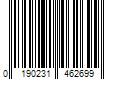 0 190231 462699